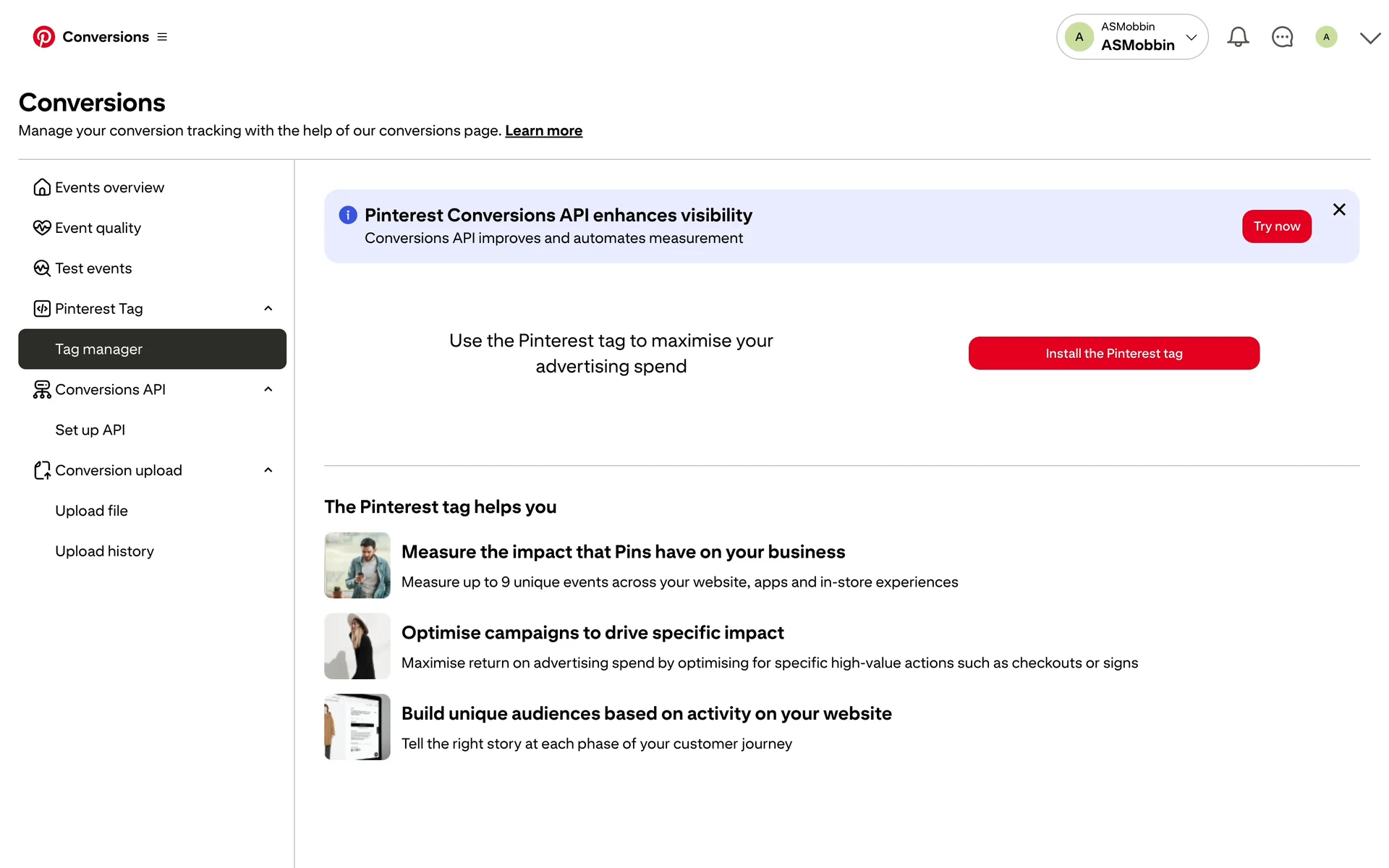 Conversions

A ASMobbin ASMobbin

A

Conversions

Manage your conversion tracking with the help of our conversions page. Learn more

Events overview

Event quality

Test events

Pinterest Tag

Tag manager

Conversions API

Set up API

Conversion upload

Upload file

Upload history

Pinterest Conversions API enhances visibility

Conversions API improves and automates measurement

Try now

Use the Pinterest tag to maximise your advertising spend

Install the Pinterest tag

The Pinterest tag helps you

Measure the impact that Pins have on your business

Measure up to 9 unique events across your website, apps and in-store experiences

Optimise campaigns to drive specific impact

Maximise return on advertising spend by optimising for specific high-value actions such as checkouts or signs

Build unique audiences based on activity on your website

Tell the right story at each phase of your customer journey